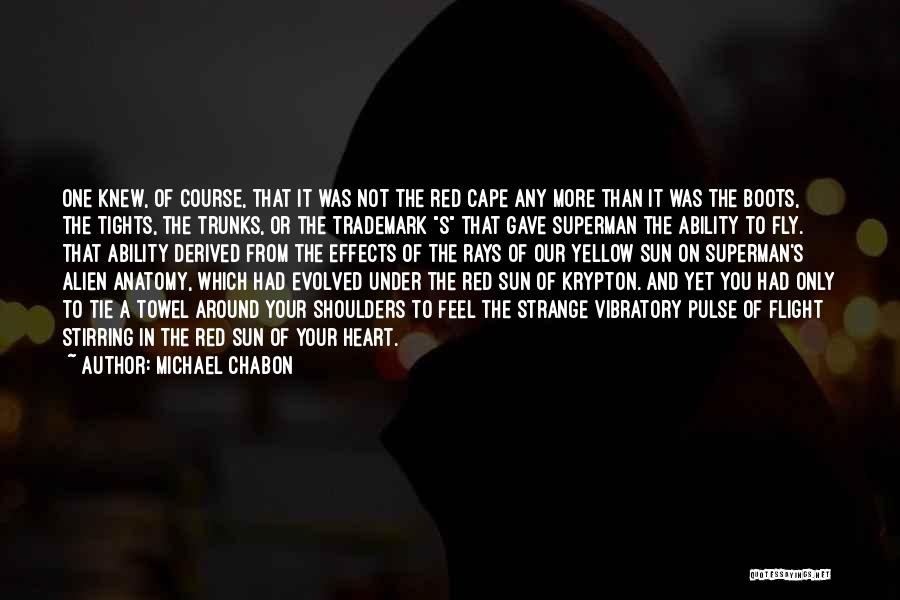 ONE KNEW, OF COURSE, THAT IT WAS NOT THE RED CAPE ANY MORE THAN IT WAS THE BOOTS, THE TIGHTS, THE TRUNKS, OR THE TRADEMARK "S" THAT GAVE SUPERMAN THE ABILITY TO FLY. THAT ABILITY DERIVED FROM THE EFFECTS OF THE RAYS OF OUR YELLOW SUN ON SUPERMAN'S ALIEN ANATOMY, WHICH HAD EVOLVED UNDER THE RED SUN OF KRYPTON. AND YET YOU HAD ONLY TO TIE A TOWEL AROUND YOUR SHOULDERS TO FEEL THE STRANGE VIBRATORY PULSE OF FLIGHT STIRRING IN THE RED SUN OF YOUR HEART.

~ AUTHOR: MICHAEL CHABON

QUOTESSAYINGS.NET